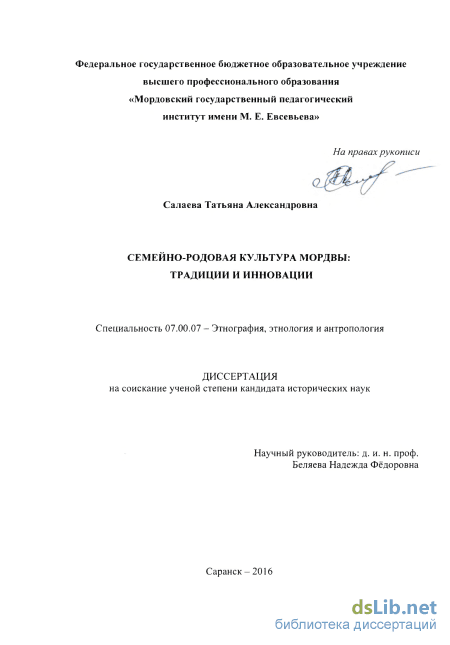 Федеральное государственное бюджетное образовательное учреждение высшего профессионального образования «Мордовский государственный педагогический институт имени М. Е. Евсевьева»

На правах рукописи

Салаева Татьяна Александровна

СЕМЕЙНО-РОДОВАЯ КУЛЬТУРА МОРДВЫ: ТРАДИЦИИ И ИННОВАЦИИ

Специальность 07.00.07 – Этнография, этнология и антропология

ДИССЕРТАЦИЯ
на соискание ученой степени кандидата исторических наук

Научный руководитель: д. и. н. проф.
Беляева Надежда Фёдоровна

Саранск – 2016

dsLib.net
библиотека диссертаций